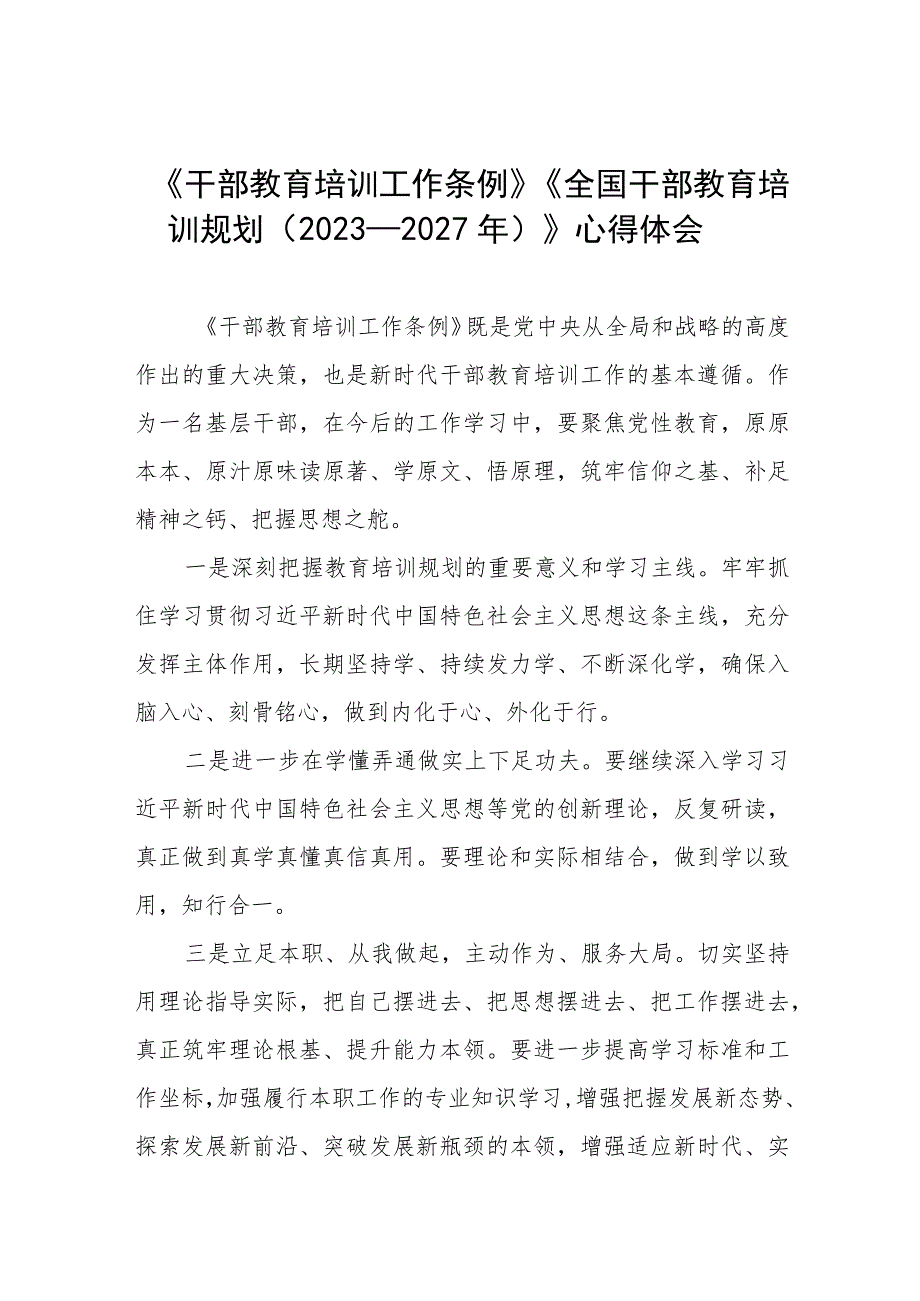 《干部教育培训工作条例》《全国干部教育培训规划（2023—2027年）》心得体会

《干部教育培训工作条例》既是党中央从全局和战略的高度作出的重大决策，也是新时代干部教育培训工作的基本遵循。作为一名基层干部，在今后的工作学习中，要聚焦党性教育，原原本本、原汁原味读原著、学原文、悟原理，筑牢信仰之基、补足精神之钙、把握思想之舵。

一是深刻把握教育培训规划的重要意义和学习主线。牢牢抓住学习贯彻习近平新时代中国特色社会主义思想这条主线，充分发挥主体作用，长期坚持学、持续发力学、不断深化学，确保入脑入心、刻骨铭心，做到内化于心、外化于行。

二是进一步在学懂弄通做实上下足功夫。要继续深入学习习近平新时代中国特色社会主义思想等党的创新理论，反复研读，真正做到真学真懂真信真用。要理论和实际相结合，做到学以致用，知行合一。

三是立足本职、从我做起，主动作为、服务大局。切实坚持用理论指导实际，把自己摆进去、把思想摆进去、把工作摆进去，真正筑牢理论根基、提升能力本领。要进一步提高学习标准和工作坐标，加强履行本职工作的专业知识学习，增强把握发展新态势、探索发展新前沿、突破发展新瓶颈的本领，增强适应新时代、实